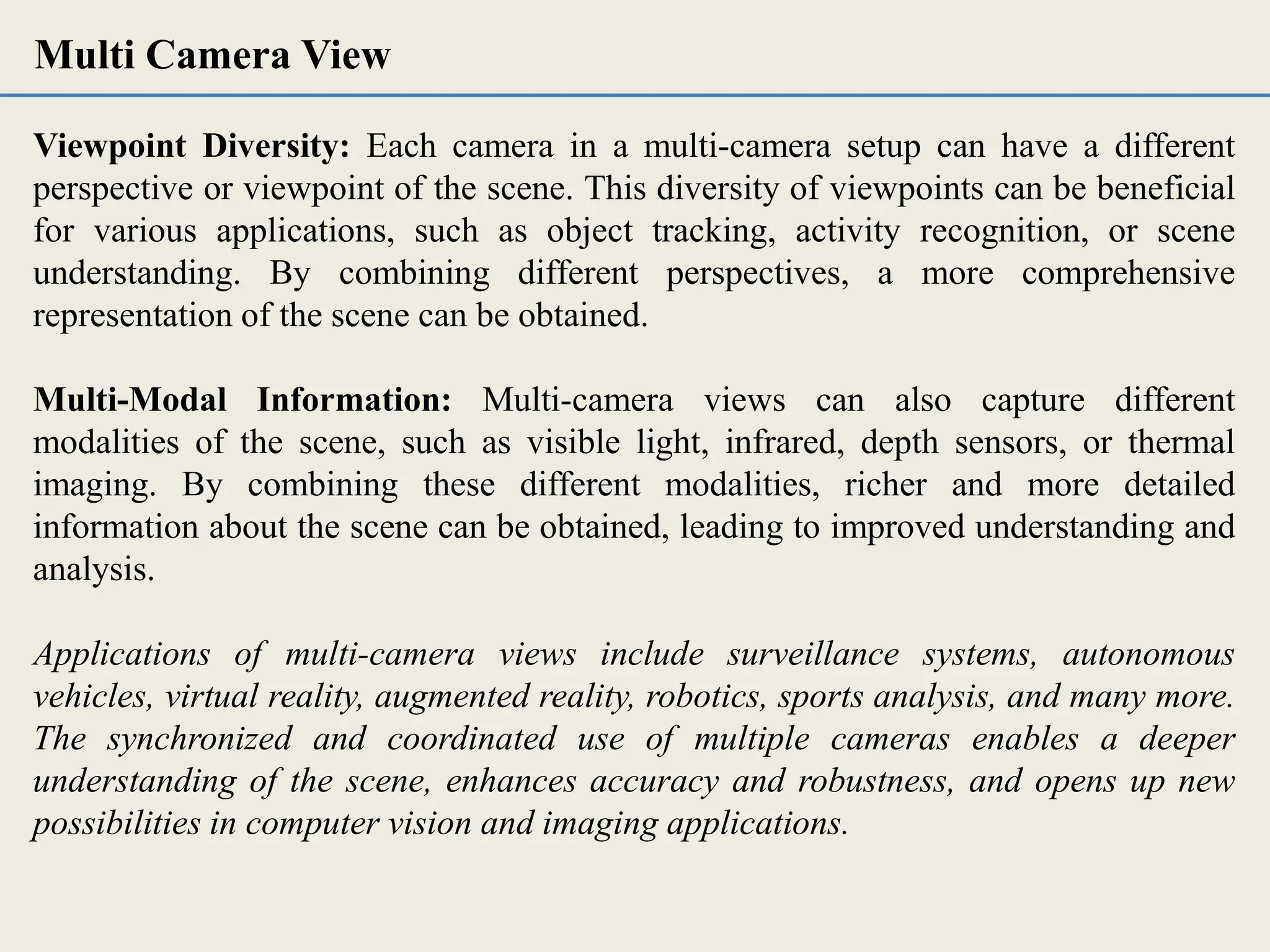 Multi Camera View

Viewpoint Diversity: Each camera in a multi-camera setup can have a different perspective or viewpoint of the scene. This diversity of viewpoints can be beneficial for various applications, such as object tracking, activity recognition, or scene understanding. By combining different perspectives, a more comprehensive representation of the scene can be obtained.

Multi-Modal Information: Multi-camera views can also capture different modalities of the scene, such as visible light, infrared, depth sensors, or thermal imaging. By combining these different modalities, richer and more detailed information about the scene can be obtained, leading to improved understanding and analysis.

Applications of multi-camera views include surveillance systems, autonomous vehicles, virtual reality, augmented reality, robotics, sports analysis, and many more. The synchronized and coordinated use of multiple cameras enables a deeper understanding of the scene, enhances accuracy and robustness, and opens up new possibilities in computer vision and imaging applications.